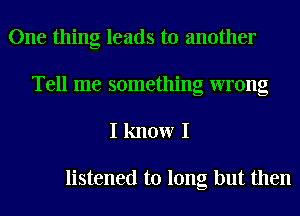 One thing leads to another

Tell me something wrong

I know I

listened to long but then